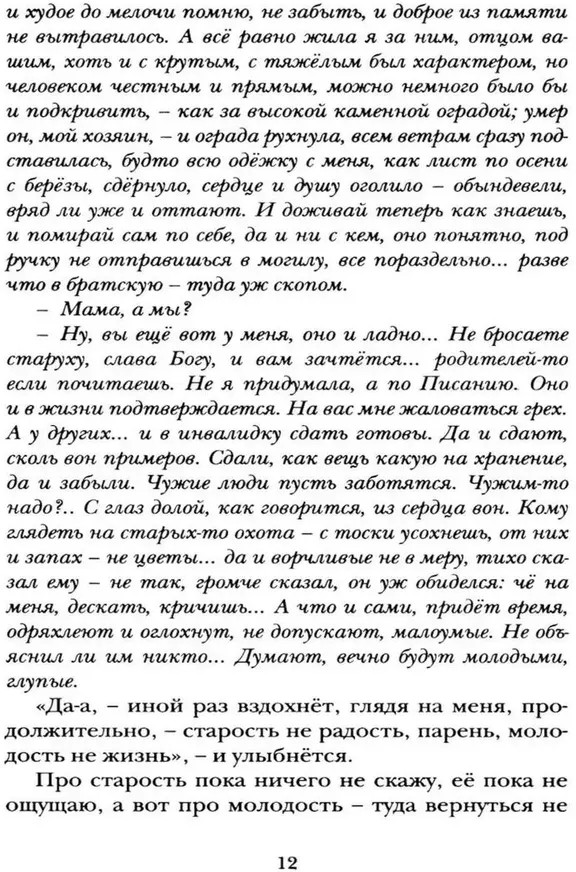 и худое до мелочи помню, не забыть, и доброе из памяти не вытравилось. А всё равно жила я за ним, отцом вашим, хоть и с крутым, с тяжёлым был характером, но человеком честным и прямым, можно немного было бы и подкривить, – как за высокой каменной оградой; умер он, мой хозяин, – и ограда рухнула, всем ветрам сразу подставилась, будто всю одёжку с меня, как лист по осени с берёзы, сдёрнуло, сердце и душу оголило – обындевели, вряд ли уже и оттают. И доживай теперь как знаешь, и помирай сам по себе, да и ни с кем, оно понятно, под ручку не отправишься в могилу, все пораздельно... разве что в братскую – туда уж скопом.

– Мама, а мы?

– Ну, вы ещё вот у меня, оно и ладно... Не бросаете старуху, слава Богу, и вам зачтётся... родителей-то если почитаешь. Не я придумала, а по Писанию. Оно и в жизни подтверждается. На вас мне жаловаться грех. А у других... и в инвалидку сдать готовы. Да и сдают, сколь вон примеров. Сдали, как вещь какую на хранение, да и забыли. Чужие люди пусть заботятся. Чужим-то надо?.. С глаз долой, как говорится, из сердца вон. Кому глядеть на старых-то охота – с тоски усохнешь, от них и запах – не цветы... да и ворчливые не в меру, тихо сказал ему – не так, громче сказал, он уж обиделся: чё на меня, дескать, кричишь... А что и сами, придёт время, одряхлеют и оглохнут, не допускают, малоумые. Не объяснил ли им никто... Думают, вечно будут молодыми, глупые.

«Да-а, – иной раз вздохнёт, глядя на меня, продолжительно, – старость не радость, парень, молодость не жизнь», – и улыбнётся.

Про старость пока ничего не скажу, её пока не ощущаю, а вот про молодость – туда вернуться не

12